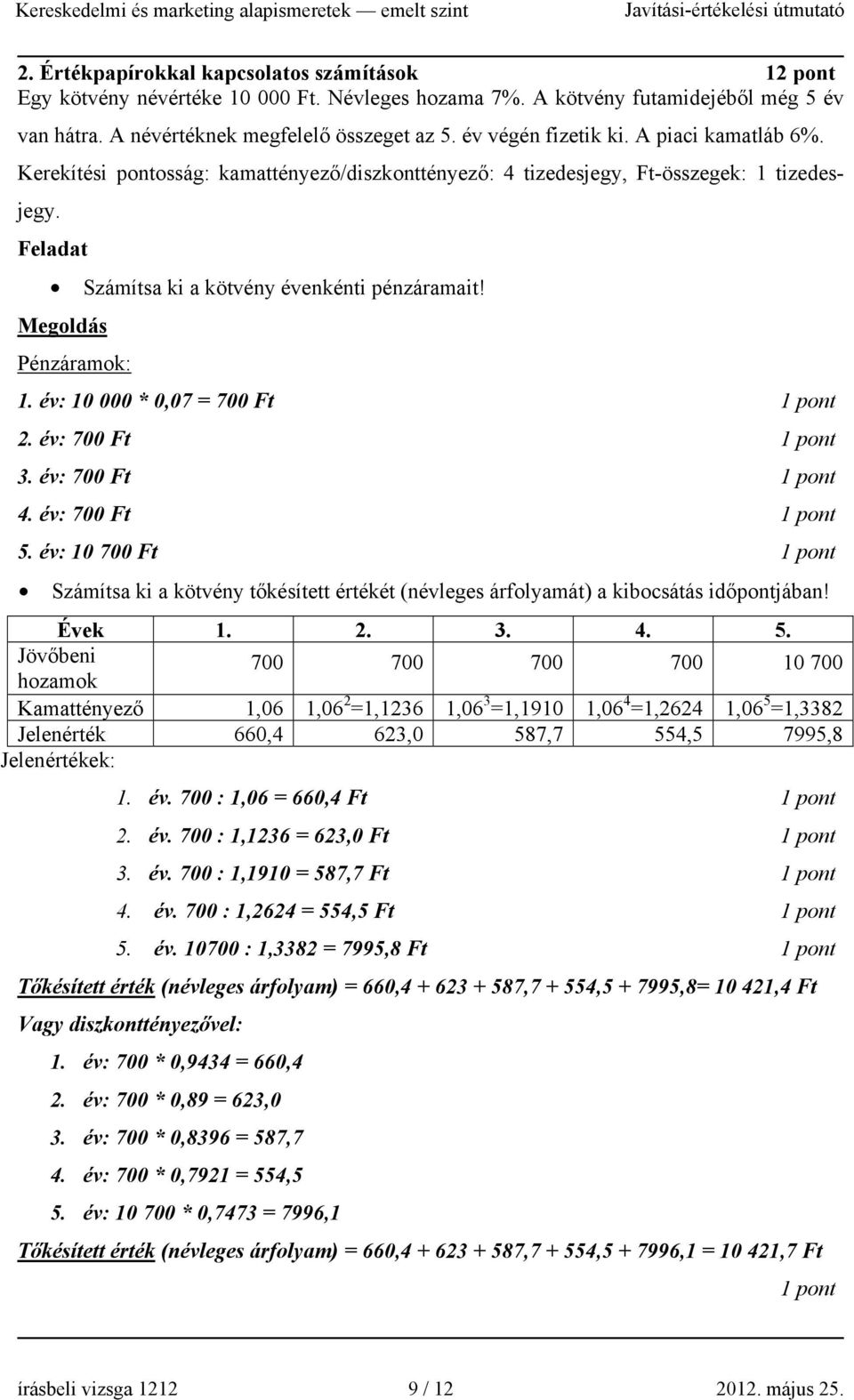 Kereskedelmi és marketing alapismeretek — emelt szint Javítási-értékelési útmutató

2. Értékpapírokkal kapcsolatos számítások 12 pont

Egy kötvény névértéke 10 000 Ft. Névleges hozama 7%. A kötvény futamidejéből még 5 év van hátra. A névértéknek megfelelő összeget az 5. év végén fizetik ki. A piaci kamatláb 6%. Kerekítési pontosság: kamattényező/diszkonttényező: 4 tizedesjegy, Ft-összegek: 1 tizedesjegy.

Feladat

• Számítsa ki a kötvény évenkénti pénzáramait!

Megoldás

Pénzáramok:

1. év: 10 000 * 0,07 = 700 Ft 1 pont
2. év: 700 Ft 1 pont
3. év: 700 Ft 1 pont
4. év: 700 Ft 1 pont
5. év: 10 700 Ft 1 pont

• Számítsa ki a kötvény tőkésített értékét (névleges árfolyamát) a kibocsátás időpontjában!

| Évek | 1. | 2. | 3. | 4. | 5. |
|---|---|---|---|---|---|
| Jövőbeni hozamok | 700 | 700 | 700 | 700 | 10 700 |
| Kamattényező | 1,06 | $1,06^2$=1,1236 | $1,06^3$=1,1910 | $1,06^4$=1,2624 | $1,06^5$=1,3382 |
| Jelenérték | 660,4 | 623,0 | 587,7 | 554,5 | 7995,8 |

Jelenértékek:

1. év. 700 : 1,06 = 660,4 Ft 1 pont
2. év. 700 : 1,1236 = 623,0 Ft 1 pont
3. év. 700 : 1,1910 = 587,7 Ft 1 pont
4. év. 700 : 1,2624 = 554,5 Ft 1 pont
5. év. 10700 : 1,3382 = 7995,8 Ft 1 pont

Tőkésített érték (névleges árfolyam) = 660,4 + 623 + 587,7 + 554,5 + 7995,8= 10 421,4 Ft

Vagy diszkonttényezővel:

1. év: 700 * 0,9434 = 660,4
2. év: 700 * 0,89 = 623,0
3. év: 700 * 0,8396 = 587,7
4. év: 700 * 0,7921 = 554,5
5. év: 10 700 * 0,7473 = 7996,1

Tőkésített érték (névleges árfolyam) = 660,4 + 623 + 587,7 + 554,5 + 7996,1 = 10 421,7 Ft

1 pont

írásbeli vizsga 1212 9 / 12 2012. május 25.